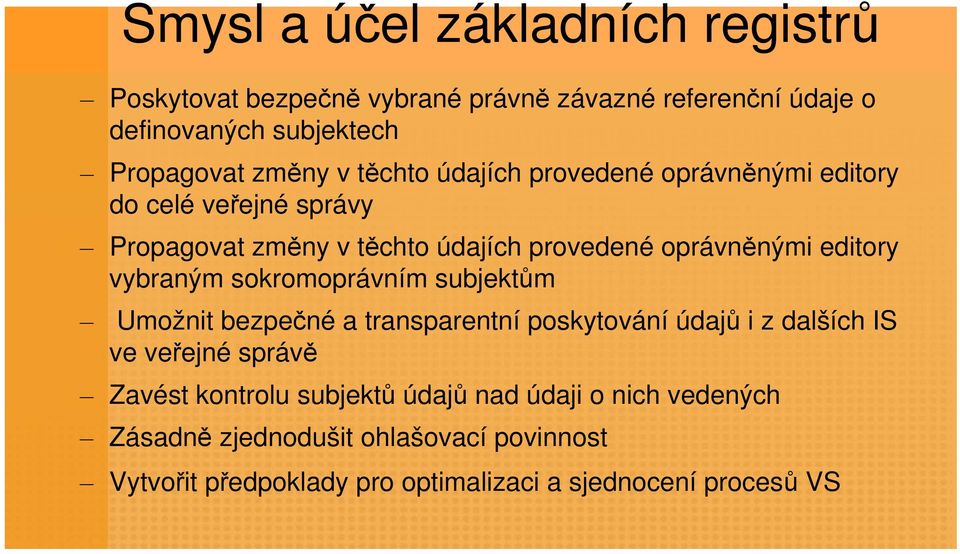 Smysl a účel základních registrů

– Poskytovat bezpečně vybrané právně závazné referenční údaje o definovaných subjektech

– Propagovat změny v těchto údajích provedené oprávněnými editory do celé veřejné správy

– Propagovat změny v těchto údajích provedené oprávněnými editory vybraným sokromoprávním subjektům

– Umožnit bezpečné a transparentní poskytování údajů i z dalších IS ve veřejné správě

– Zavést kontrolu subjektů údajů nad údaji o nich vedených

– Zásadně zjednodušit ohlašovací povinnost

– Vytvořit předpoklady pro optimalizaci a sjednocení procesů VS